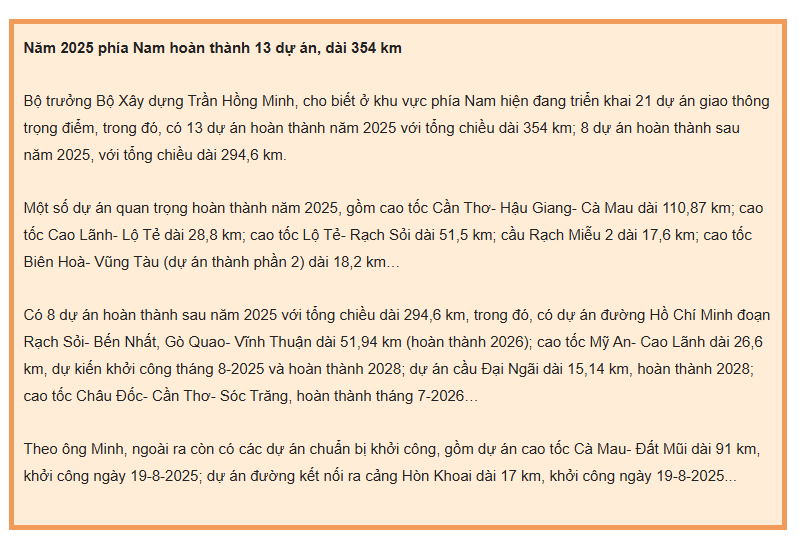 Năm 2025 phía Nam hoàn thành 13 dự án, dài 354 km

Bộ trưởng Bộ Xây dựng Trần Hồng Minh, cho biết ở khu vực phía Nam hiện đang triển khai 21 dự án giao thông trọng điểm, trong đó, có 13 dự án hoàn thành năm 2025 với tổng chiều dài 354 km; 8 dự án hoàn thành sau năm 2025, với tổng chiều dài 294,6 km.

Một số dự án quan trọng hoàn thành năm 2025, gồm cao tốc Cần Thơ- Hậu Giang- Cà Mau dài 110,87 km; cao tốc Cao Lãnh- Lộ Tẻ dài 28,8 km; cao tốc Lộ Tẻ- Rạch Sỏi dài 51,5 km; cầu Rạch Miễu 2 dài 17,6 km; cao tốc Biên Hoà- Vũng Tàu (dự án thành phần 2) dài 18,2 km...

Có 8 dự án hoàn thành sau năm 2025 với tổng chiều dài 294,6 km, trong đó, có dự án đường Hồ Chí Minh đoạn Rạch Sỏi- Bến Nhất, Gò Quao- Vĩnh Thuận dài 51,94 km (hoàn thành 2026); cao tốc Mỹ An- Cao Lãnh dài 26,6 km, dự kiến khởi công tháng 8-2025 và hoàn thành 2028; dự án cầu Đại Ngãi dài 15,14 km, hoàn thành 2028; cao tốc Châu Đốc- Cần Thơ- Sóc Trăng, hoàn thành tháng 7-2026...

Theo ông Minh, ngoài ra còn có các dự án chuẩn bị khởi công, gồm dự án cao tốc Cà Mau- Đất Mũi dài 91 km, khởi công ngày 19-8-2025; dự án đường kết nối ra cảng Hòn Khoai dài 17 km, khởi công ngày 19-8-2025...